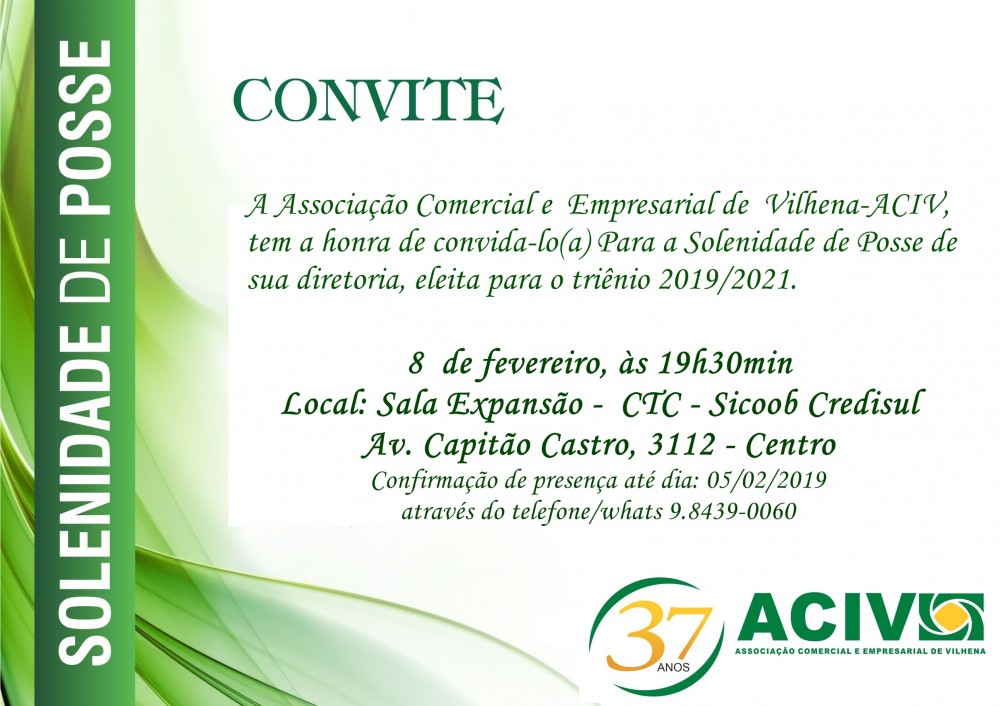 SOLENIDADE DE POSSE

CONVITE

A Associação Comercial e Empresarial de Vilhena-ACIV, tem a honra de convida-lo(a) Para a Solenidade de Posse de sua diretoria, eleita para o triênio 2019/2021.

8 de fevereiro, às 19h30min
Local: Sala Expansão - CTC - Sicoob Credisul
Av. Capitão Castro, 3112 - Centro
Confirmação de presença até dia: 05/02/2019
através do telefone/whats 9.8439-0060

37 ANOS

ACIV
ASSOCIAÇÃO COMERCIAL E EMPRESARIAL DE VILHENA